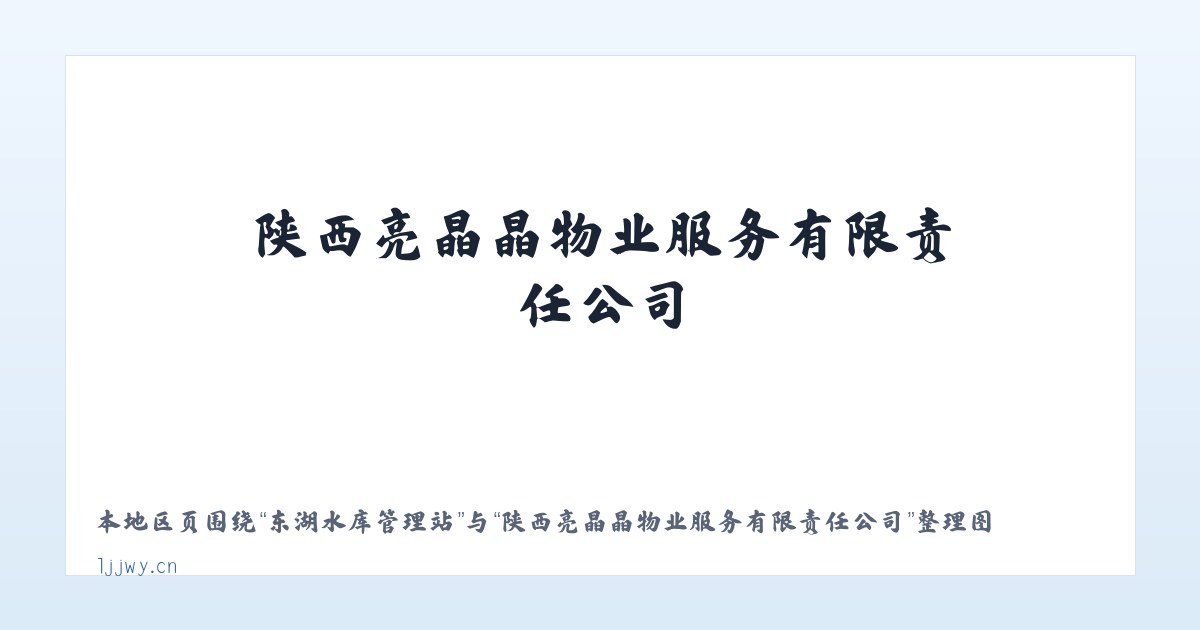 陕西亮晶晶物业服务有限责任公司

本地区页围绕“东湖水库管理站”与“陕西亮晶晶物业服务有限责任公司”整理图

ljjwy.cn